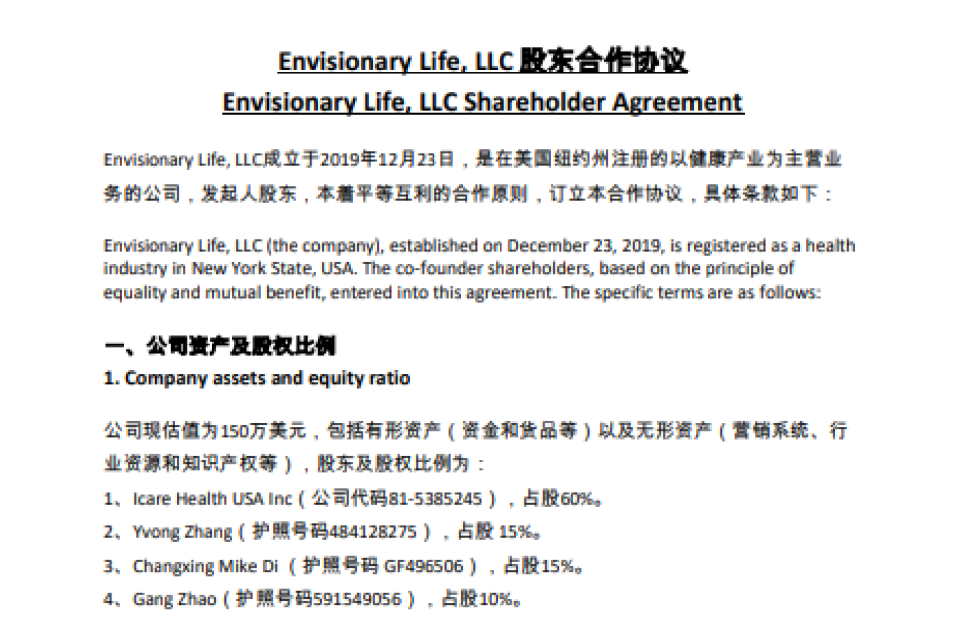 Envisionary Life, LLC 股东合作协议
Envisionary Life, LLC Shareholder Agreement

Envisionary Life, LLC成立于2019年12月23日，是在美国纽约州注册的以健康产业为主营业务的公司，发起人股东，本着平等互利的合作原则，订立本合作协议，具体条款如下：

Envisionary Life, LLC (the company), established on December 23, 2019, is registered as a health industry in New York State, USA. The co-founder shareholders, based on the principle of equality and mutual benefit, entered into this agreement. The specific terms are as follows:

一、公司资产及股权比例
1. Company assets and equity ratio

公司现估值为150万美元，包括有形资产（资金和货品等）以及无形资产（营销系统、行业资源和知识产权等），股东及股权比例为：
1、Icare Health USA Inc（公司代码81-5385245），占股60%。
2、Yvong Zhang（护照号码484128275），占股 15%。
3、Changxing Mike Di（护照号码 GF496506），占股15%。
4、Gang Zhao（护照号码591549056），占股10%。